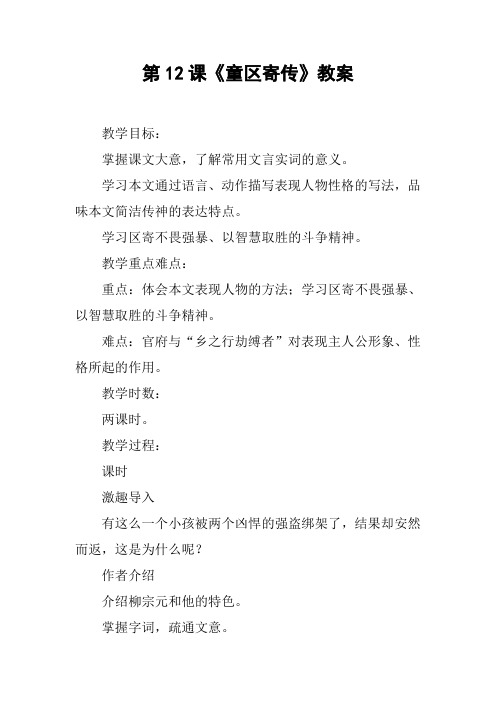 第12课《童区寄传》教案

教学目标：

掌握课文大意，了解常用文言实词的意义。

学习本文通过语言、动作描写表现人物性格的写法，品味本文简洁传神的表达特点。

学习区寄不畏强暴、以智慧取胜的斗争精神。

教学重点难点：

重点：体会本文表现人物的方法；学习区寄不畏强暴、以智慧取胜的斗争精神。

难点：官府与“乡之行劫缚者”对表现主人公形象、性格所起的作用。

教学时数：

两课时。

教学过程：

课时

激趣导入

有这么一个小孩被两个凶悍的强盗绑架了，结果却安然而返，这是为什么呢？

作者介绍

介绍柳宗元和他的特色。

掌握字词，疏通文意。